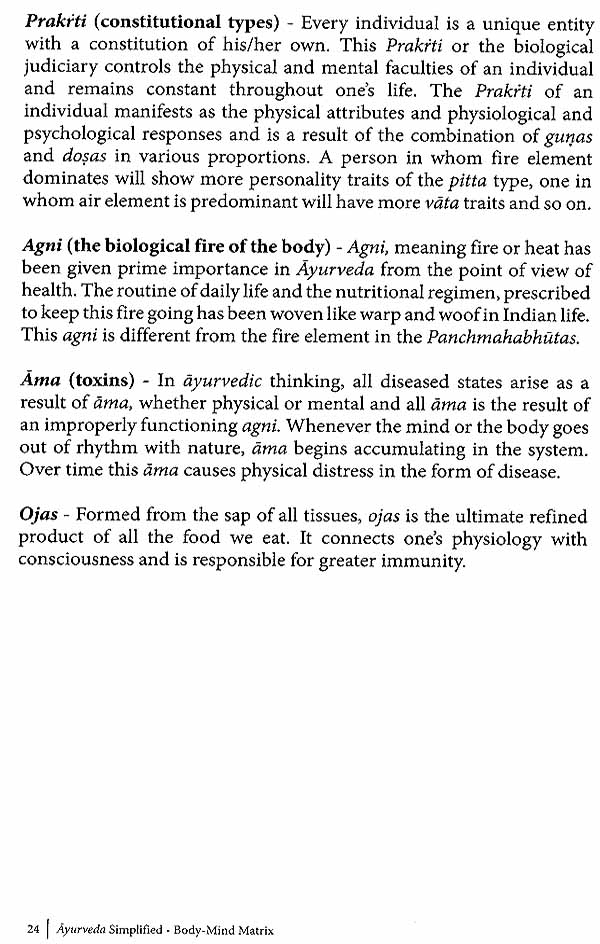 Prakṛti (constitutional types) - Every individual is a unique entity with a constitution of his/her own. This Prakṛti or the biological judiciary controls the physical and mental faculties of an individual and remains constant throughout one's life. The Prakṛti of an individual manifests as the physical attributes and physiological and psychological responses and is a result of the combination of guṇas and doṣas in various proportions. A person in whom fire element dominates will show more personality traits of the pitta type, one in whom air element is predominant will have more vāta traits and so on.

Agni (the biological fire of the body) - Agni, meaning fire or heat has been given prime importance in Āyurveda from the point of view of health. The routine of daily life and the nutritional regimen, prescribed to keep this fire going has been woven like warp and woof in Indian life. This agni is different from the fire element in the Panchmahabhūtas.

Āma (toxins) - In āyurvedic thinking, all diseased states arise as a result of āma, whether physical or mental and all āma is the result of an improperly functioning agni. Whenever the mind or the body goes out of rhythm with nature, āma begins accumulating in the system. Over time this āma causes physical distress in the form of disease.

Ojas - Formed from the sap of all tissues, ojas is the ultimate refined product of all the food we eat. It connects one's physiology with consciousness and is responsible for greater immunity.

24 | Āyurveda Simplified - Body-Mind Matrix